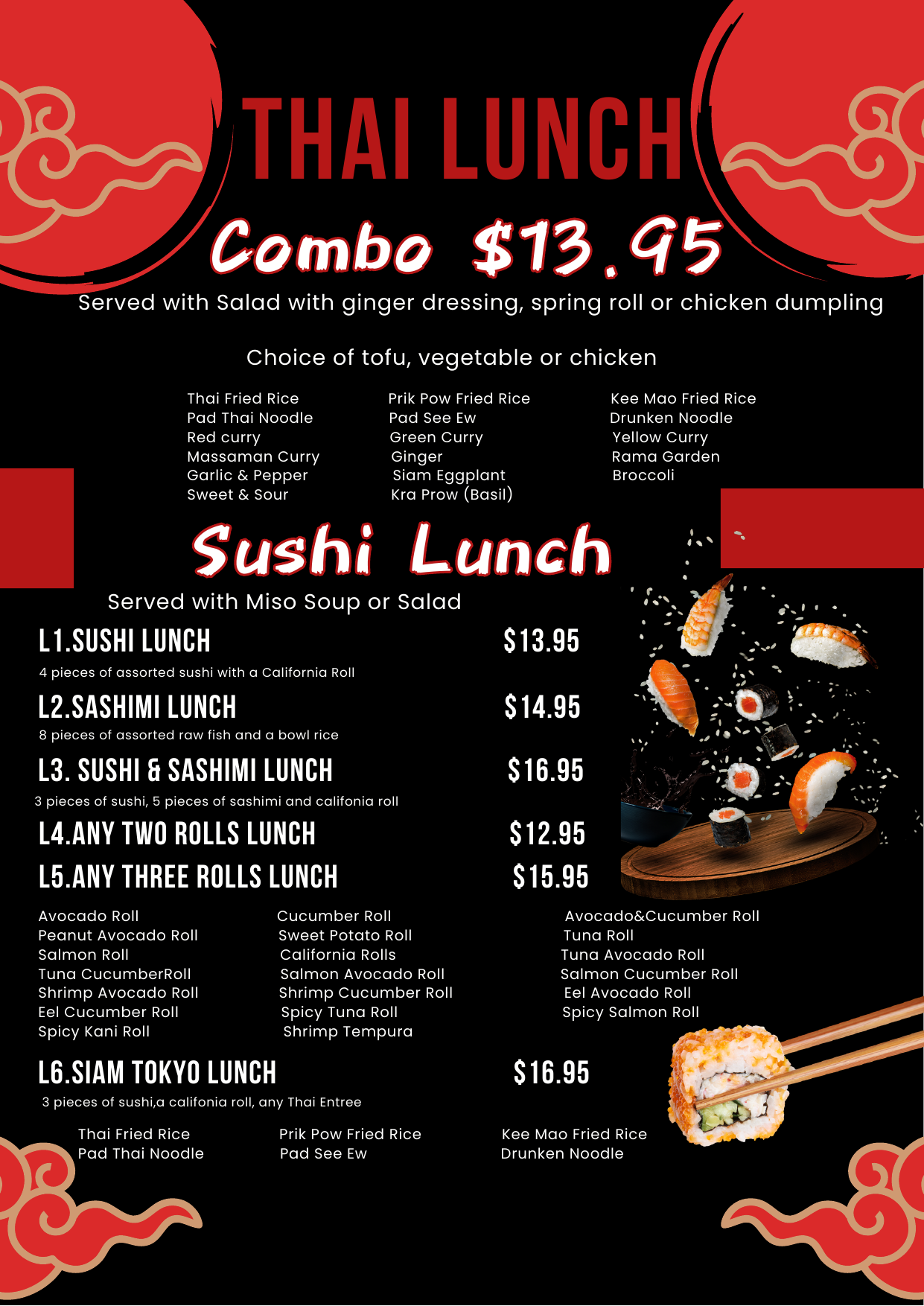 THAI LUNCH

Combo $13.95

Served with Salad with ginger dressing, spring roll or chicken dumpling

Choice of tofu, vegetable or chicken

Thai Fried Rice
Pad Thai Noodle
Red curry
Massaman Curry
Garlic & Pepper
Sweet & Sour

Prik Pow Fried Rice
Pad See Ew
Green Curry
Ginger
Siam Eggplant
Kra Prow (Basil)

Kee Mao Fried Rice
Drunken Noodle
Yellow Curry
Rama Garden
Broccoli

Sushi Lunch

Served with Miso Soup or Salad

L1.SUSHI LUNCH $13.95

4 pieces of assorted sushi with a California Roll

L2.SASHIMI LUNCH $14.95

8 pieces of assorted raw fish and a bowl rice

L3. SUSHI & SASHIMI LUNCH $16.95

3 pieces of sushi, 5 pieces of sashimi and califonia roll

L4.ANY TWO ROLLS LUNCH $12.95

L5.ANY THREE ROLLS LUNCH $15.95

Avocado Roll
Peanut Avocado Roll
Salmon Roll
Tuna CucumberRoll
Shrimp Avocado Roll
Eel Cucumber Roll
Spicy Kani Roll

Cucumber Roll
Sweet Potato Roll
California Rolls
Salmon Avocado Roll
Shrimp Cucumber Roll
Spicy Tuna Roll
Shrimp Tempura

Avocado&Cucumber Roll
Tuna Roll
Tuna Avocado Roll
Salmon Cucumber Roll
Eel Avocado Roll
Spicy Salmon Roll

L6.SIAM TOKYO LUNCH $16.95

3 pieces of sushi,a califonia roll, any Thai Entree

Thai Fried Rice
Pad Thai Noodle

Prik Pow Fried Rice
Pad See Ew

Kee Mao Fried Rice
Drunken Noodle